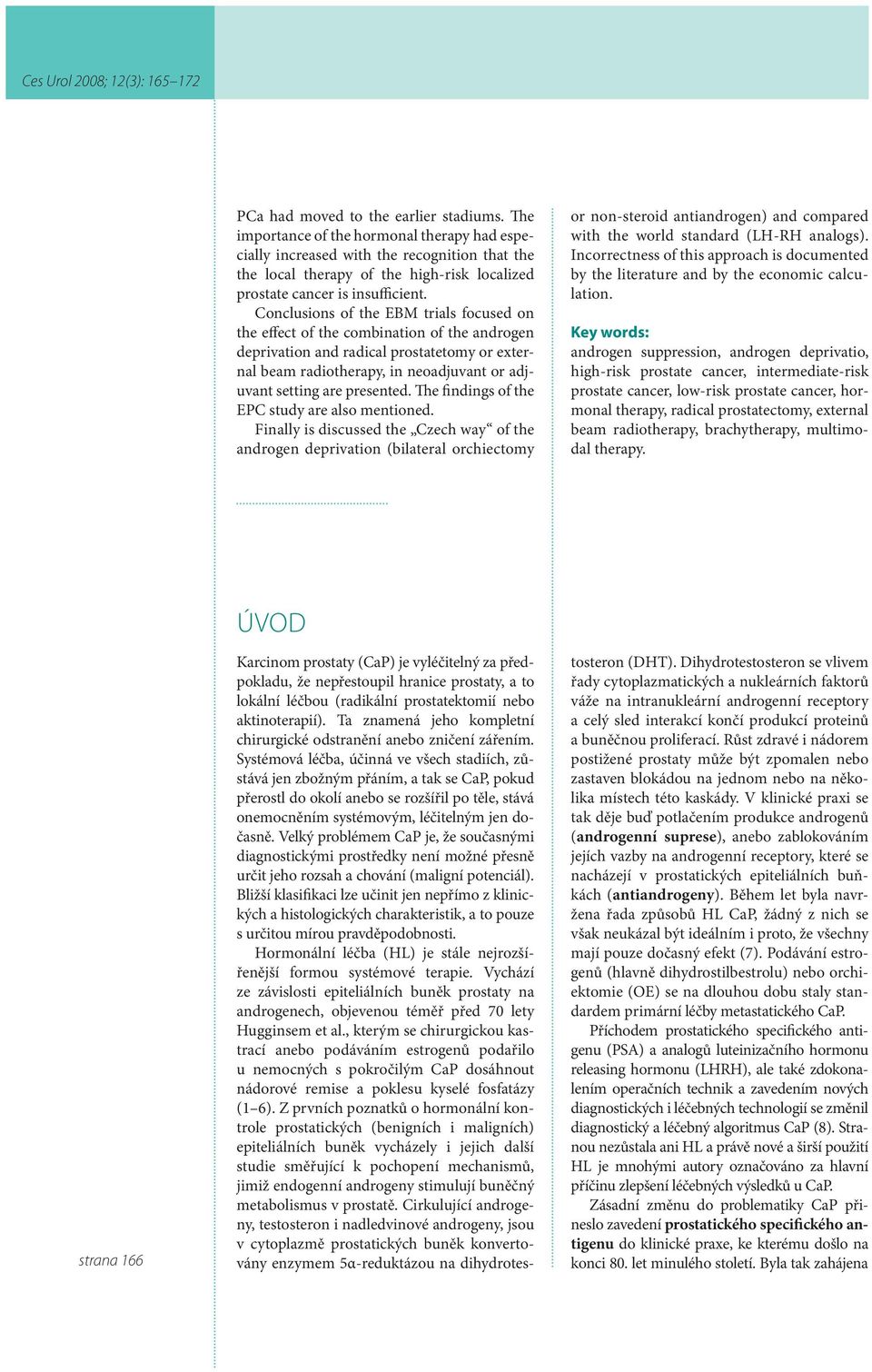 Ces Urol 2008; 12(3): 165–172

PCa had moved to the earlier stadiums. The importance of the hormonal therapy had especially increased with the recognition that the the local therapy of the high-risk localized prostate cancer is insufficient.

Conclusions of the EBM trials focused on the effect of the combination of the androgen deprivation and radical prostatetomy or external beam radiotherapy, in neoadjuvant or adjuvant setting are presented. The findings of the EPC study are also mentioned.

Finally is discussed the „Czech way“ of the androgen deprivation (bilateral orchiectomy or non-steroid antiandrogen) and compared with the world standard (LH-RH analogs). Incorrectness of this approach is documented by the literature and by the economic calculation.

Key words:
androgen suppression, androgen deprivatio, high-risk prostate cancer, intermediate-risk prostate cancer, low-risk prostate cancer, hormonal therapy, radical prostatectomy, external beam radiotherapy, brachytherapy, multimodal therapy.

ÚVOD

Karcinom prostaty (CaP) je vyléčitelný za předpokladu, že nepřestoupil hranice prostaty, a to lokální léčbou (radikální prostatektomií nebo aktinoterapií). Ta znamená jeho kompletní chirurgické odstranění anebo zničení zářením. Systémová léčba, účinná ve všech stadiích, zůstává jen zbožným přáním, a tak se CaP, pokud přerostl do okolí anebo se rozšířil po těle, stává onemocněním systémovým, léčitelným jen dočasně. Velký problémem CaP je, že současnými diagnostickými prostředky není možné přesně určit jeho rozsah a chování (maligní potenciál). Bližší klasifikaci lze učinit jen nepřímo z klinických a histologických charakteristik, a to pouze s určitou mírou pravděpodobnosti.

Hormonální léčba (HL) je stále nejrozšířenější formou systémové terapie. Vychází ze závislosti epiteliálních buněk prostaty na androgenech, objevenou téměř před 70 lety Hugginsem et al., kterým se chirurgickou kastrací anebo podáváním estrogenů podařilo u nemocných s pokročilým CaP dosáhnout nádorové remise a poklesu kyselé fosfatázy (1–6). Z prvních poznatků o hormonální kontrole prostatických (benigních i maligních) epiteliálních buněk vycházely i jejich další studie směřující k pochopení mechanismů, jimiž endogenní androgeny stimulují buněčný metabolismus v prostatě. Cirkulující androgeny, testosteron i nadledvinové androgeny, jsou v cytoplazmě prostatických buněk konvertovány enzymem 5α-reduktázou na dihydrotestosteron (DHT). Dihydrotestosteron se vlivem řady cytoplazmatických a nukleárních faktorů váže na intranukleární androgenní receptory a celý sled interakcí končí produkcí proteinů a buněčnou proliferací. Růst zdravé i nádorem postižené prostaty může být zpomalen nebo zastaven blokádou na jednom nebo na několika místech této kaskády. V klinické praxi se tak děje buď potlačením produkce androgenů (androgenní suprese), anebo zablokováním jejich vazby na androgenní receptory, které se nacházejí v prostatických epiteliálních buňkách (antiandrogeny). Během let byla navržena řada způsobů HL CaP, žádný z nich se však neukázal být ideálním i proto, že všechny mají pouze dočasný efekt (7). Podávání estrogenů (hlavně dihydrostilbestrolu) nebo orchiektomie (OE) se na dlouhou dobu staly standardem primární léčby metastatického CaP.

Příchodem prostatického specifického antigenu (PSA) a analogů luteinizačního hormonu releasing hormonu (LHRH), ale také zdokonalením operačních technik a zavedením nových diagnostických i léčebných technologií se změnil diagnostický a léčebný algoritmus CaP (8). Stranou nezůstala ani HL a právě nové a širší použití HL je mnohými autory označováno za hlavní příčinu zlepšení léčebných výsledků u CaP.

Zásadní změnu do problematiky CaP přineslo zavedení prostatického specifického antigenu do klinické praxe, ke kterému došlo na konci 80. let minulého století. Byla tak zahájena

strana 166